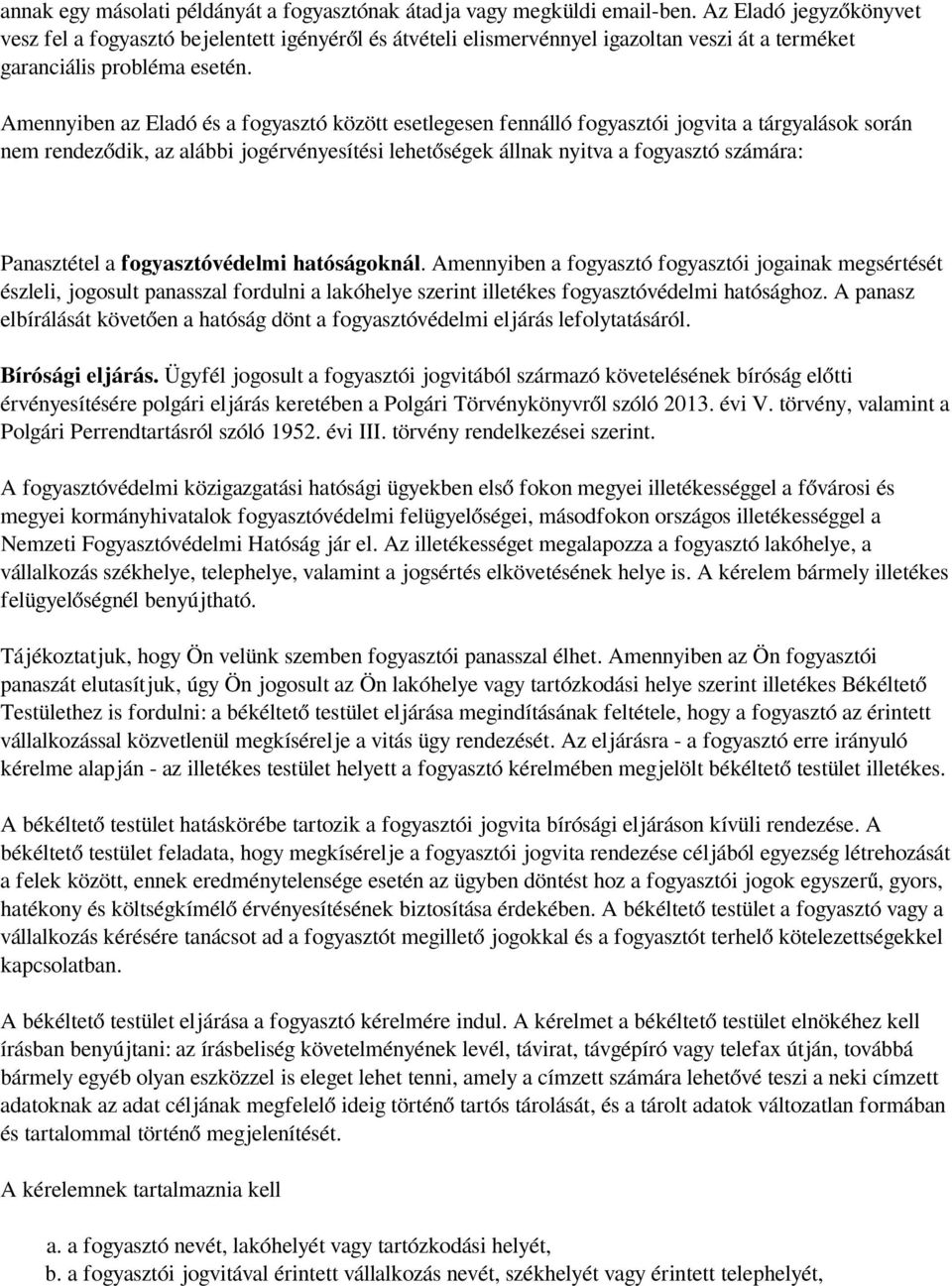 annak egy másolati példányát a fogyasztónak átadja vagy megküldi email-ben. Az Eladó jegyzőkönyvet vesz fel a fogyasztó bejelentett igényéről és átvételi elismervénnyel igazoltan veszi át a terméket garanciális probléma esetén.

Amennyiben az Eladó és a fogyasztó között esetlegesen fennálló fogyasztói jogvita a tárgyalások során nem rendeződik, az alábbi jogérvényesítési lehetőségek állnak nyitva a fogyasztó számára:

Panasztétel a fogyasztóvédelmi hatóságoknál. Amennyiben a fogyasztó fogyasztói jogainak megsértését észleli, jogosult panasszal fordulni a lakóhelye szerint illetékes fogyasztóvédelmi hatósághoz. A panasz elbírálását követően a hatóság dönt a fogyasztóvédelmi eljárás lefolytatásáról.

Bírósági eljárás. Ügyfél jogosult a fogyasztói jogvitából származó követelésének bíróság előtti érvényesítésére polgári eljárás keretében a Polgári Törvénykönyvről szóló 2013. évi V. törvény, valamint a Polgári Perrendtartásról szóló 1952. évi III. törvény rendelkezései szerint.

A fogyasztóvédelmi közigazgatási hatósági ügyekben első fokon megyei illetékességgel a fővárosi és megyei kormányhivatalok fogyasztóvédelmi felügyelőségei, másodfokon országos illetékességgel a Nemzeti Fogyasztóvédelmi Hatóság jár el. Az illetékességet megalapozza a fogyasztó lakóhelye, a vállalkozás székhelye, telephelye, valamint a jogsértés elkövetésének helye is. A kérelem bármely illetékes felügyelőségnél benyújtható.

Tájékoztatjuk, hogy Ön velünk szemben fogyasztói panasszal élhet. Amennyiben az Ön fogyasztói panaszát elutasítjuk, úgy Ön jogosult az Ön lakóhelye vagy tartózkodási helye szerint illetékes Békéltető Testülethez is fordulni: a békéltető testület eljárása megindításának feltétele, hogy a fogyasztó az érintett vállalkozással közvetlenül megkísérelje a vitás ügy rendezését. Az eljárásra - a fogyasztó erre irányuló kérelme alapján - az illetékes testület helyett a fogyasztó kérelmében megjelölt békéltető testület illetékes.

A békéltető testület hatáskörébe tartozik a fogyasztói jogvita bírósági eljáráson kívüli rendezése. A békéltető testület feladata, hogy megkísérelje a fogyasztói jogvita rendezése céljából egyezség létrehozását a felek között, ennek eredménytelensége esetén az ügyben döntést hoz a fogyasztói jogok egyszerű, gyors, hatékony és költségkímélő érvényesítésének biztosítása érdekében. A békéltető testület a fogyasztó vagy a vállalkozás kérésére tanácsot ad a fogyasztót megillető jogokkal és a fogyasztót terhelő kötelezettségekkel kapcsolatban.

A békéltető testület eljárása a fogyasztó kérelmére indul. A kérelmet a békéltető testület elnökéhez kell írásban benyújtani: az írásbeliség követelményének levél, távirat, távgépíró vagy telefax útján, továbbá bármely egyéb olyan eszközzel is eleget lehet tenni, amely a címzett számára lehetővé teszi a neki címzett adatoknak az adat céljának megfelelő ideig történő tartós tárolását, és a tárolt adatok változatlan formában és tartalommal történő megjelenítését.

A kérelemnek tartalmaznia kell

a. a fogyasztó nevét, lakóhelyét vagy tartózkodási helyét,
b. a fogyasztói jogvitával érintett vállalkozás nevét, székhelyét vagy érintett telephelyét,